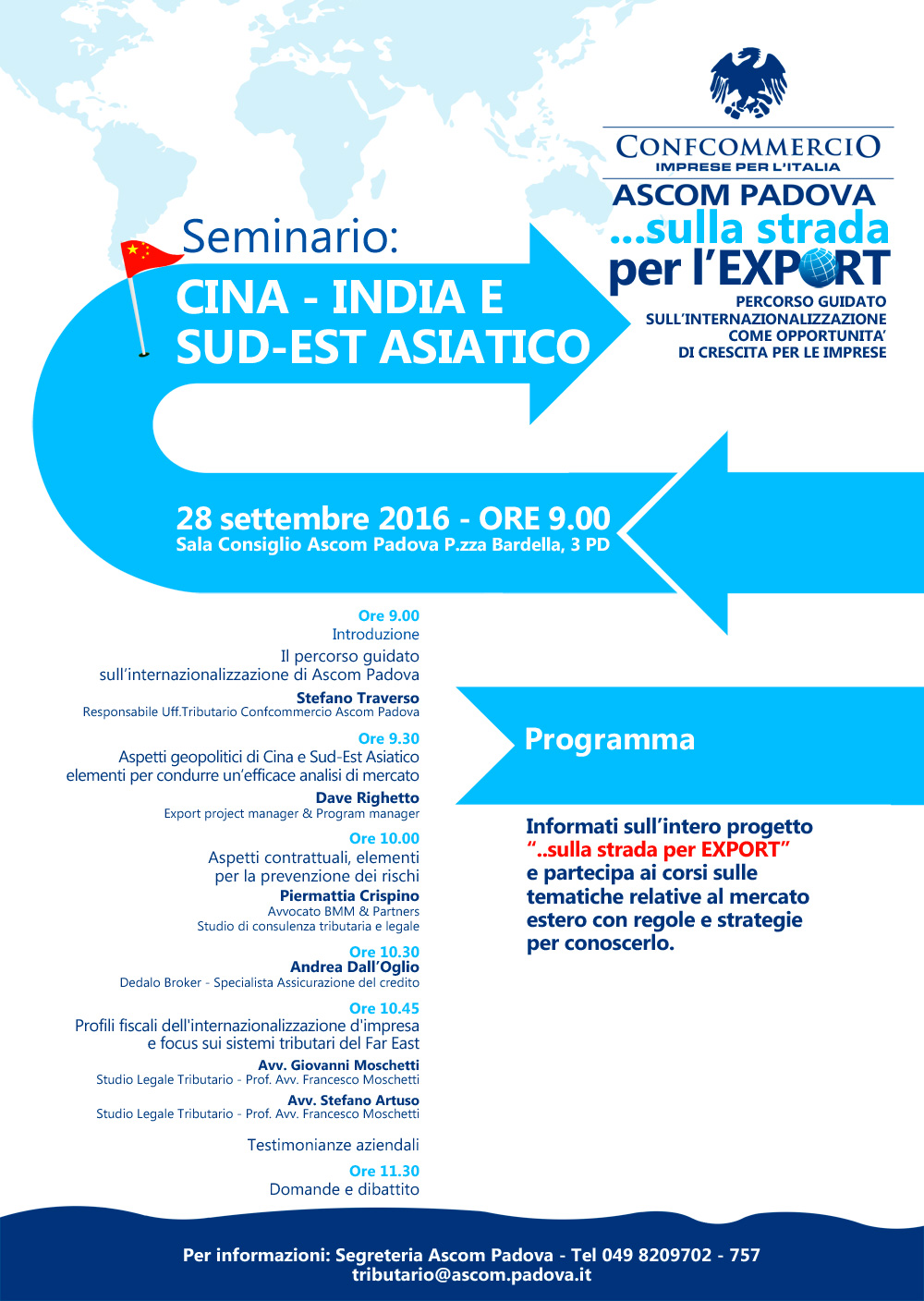 CONFCOMMERCIO
IMPRESE PER L'ITALIA
ASCOM PADOVA

...sulla strada per l'EXPORT
PERCORSO GUIDATO SULL'INTERNAZIONALIZZAZIONE COME OPPORTUNITA' DI CRESCITA PER LE IMPRESE

Seminario:
CINA - INDIA E SUD-EST ASIATICO

28 settembre 2016 - ORE 9.00
Sala Consiglio Ascom Padova P.zza Bardella, 3 PD

Ore 9.00
Introduzione
Il percorso guidato sull'internazionalizzazione di Ascom Padova
Stefano Traverso
Responsabile Uff.Tributario Confcommercio Ascom Padova

Ore 9.30
Aspetti geopolitici di Cina e Sud-Est Asiatico elementi per condurre un'efficace analisi di mercato
Dave Righetto
Export project manager & Program manager

Ore 10.00
Aspetti contrattuali, elementi per la prevenzione dei rischi
Piermattia Crispino
Avvocato BMM & Partners
Studio di consulenza tributaria e legale

Ore 10.30
Andrea Dall'Oglio
Dedalo Broker - Specialista Assicurazione del credito

Ore 10.45
Profili fiscali dell'internazionalizzazione d'impresa e focus sui sistemi tributari del Far East
Avv. Giovanni Moschetti
Studio Legale Tributario - Prof. Avv. Francesco Moschetti
Avv. Stefano Artuso
Studio Legale Tributario - Prof. Avv. Francesco Moschetti

Testimonianze aziendali

Ore 11.30
Domande e dibattito

Programma

Informati sull'intero progetto "..sulla strada per EXPORT" e partecipa ai corsi sulle tematiche relative al mercato estero con regole e strategie per conoscerlo.

Per informazioni: Segreteria Ascom Padova - Tel 049 8209702 - 757
tributario@ascom.padova.it